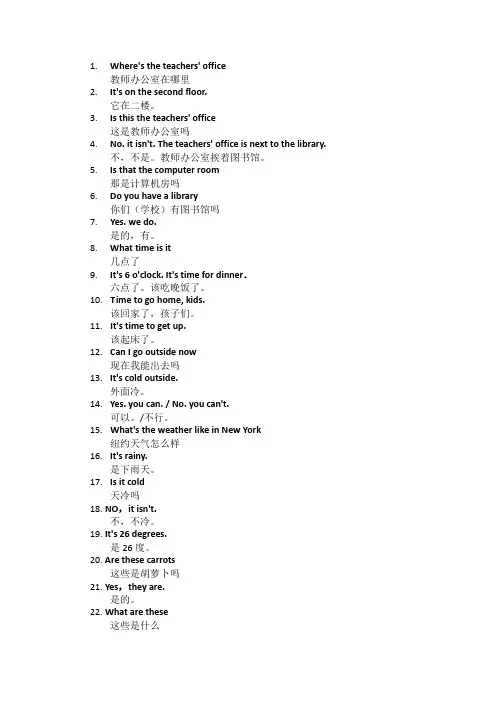 1. Where's the teachers' office
教师办公室在哪里
2. It's on the second floor.
它在二楼。
3. Is this the teachers' office
这是教师办公室吗
4. No. it isn't. The teachers' office is next to the library.
不，不是。教师办公室挨着图书馆。
5. Is that the computer room
那是计算机房吗
6. Do you have a library
你们（学校）有图书馆吗
7. Yes. we do.
是的，有。
8. What time is it
几点了
9. It's 6 o'clock. It's time for dinner.
六点了。该吃晚饭了。
10. Time to go home, kids.
该回家了，孩子们。
11. It's time to get up.
该起床了。
12. Can I go outside now
现在我能出去吗
13. It's cold outside.
外面冷。
14. Yes. you can. / No. you can't.
可以。/不行。
15. What's the weather like in New York
纽约天气怎么样
16. It's rainy.
是下雨天。
17. Is it cold
天冷吗
18. NO，it isn't.
不，不冷。
19. It's 26 degrees.
是 26 度。
20. Are these carrots
这些是胡萝卜吗
21. Yes，they are.
是的。
22. What are these
这些是什么